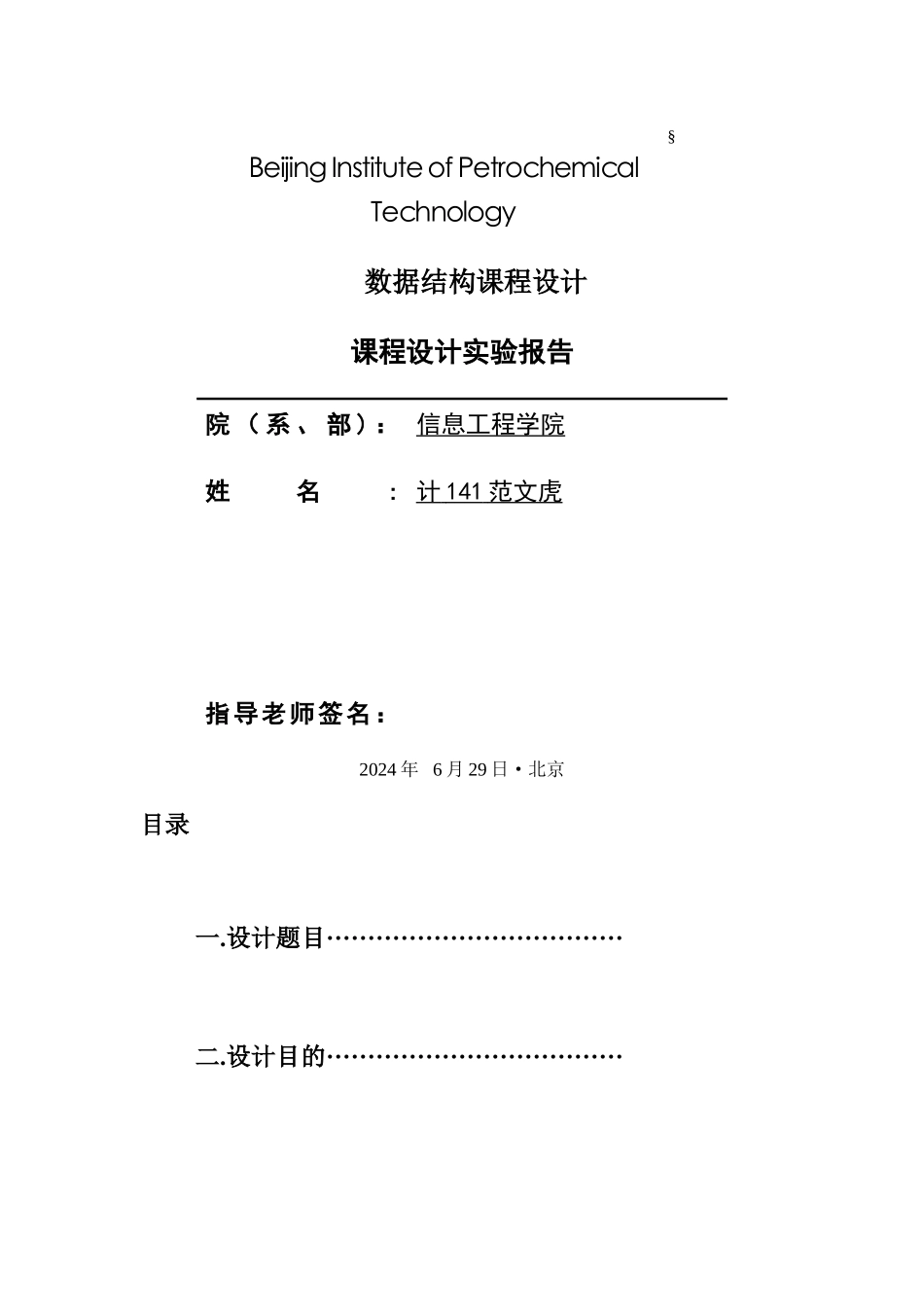 §

Beijing Institute of Petrochemical Technology

数据结构课程设计

课程设计实验报告

院（系、部）： 信息工程学院

姓 名 ： 计 141 范文虎

指导老师签名：

2024 年 6 月 29 日 • 北京

目录

一.设计题目………………………………

二.设计目的………………………………